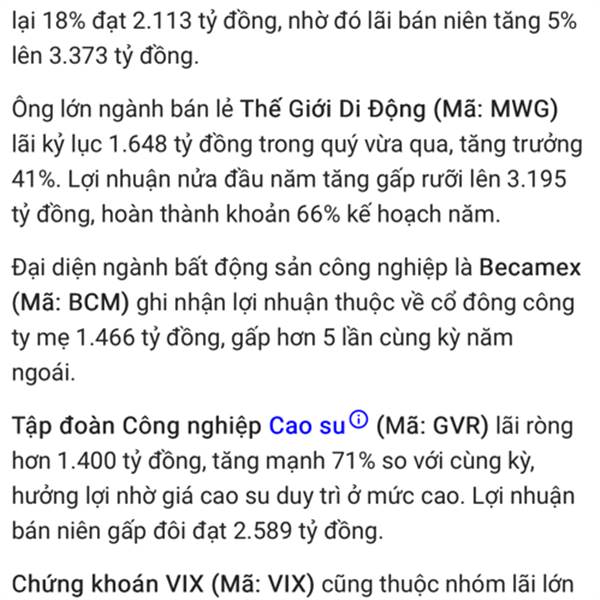 lại 18% đạt 2.113 tỷ đồng, nhờ đó lãi bán niên tăng 5% lên 3.373 tỷ đồng.

Ông lớn ngành bán lẻ Thế Giới Di Động (Mã: MWG) lãi kỷ lục 1.648 tỷ đồng trong quý vừa qua, tăng trưởng 41%. Lợi nhuận nửa đầu năm tăng gấp rưỡi lên 3.195 tỷ đồng, hoàn thành khoản 66% kế hoạch năm.

Đại diện ngành bất động sản công nghiệp là Becamex (Mã: BCM) ghi nhận lợi nhuận thuộc về cổ đông công ty mẹ 1.466 tỷ đồng, gấp hơn 5 lần cùng kỳ năm ngoái.

Tập đoàn Công nghiệp Cao su (Mã: GVR) lãi ròng hơn 1.400 tỷ đồng, tăng mạnh 71% so với cùng kỳ, hưởng lợi nhờ giá cao su duy trì ở mức cao. Lợi nhuận bán niên gấp đôi đạt 2.589 tỷ đồng.

Chứng khoán VIX (Mã: VIX) cũng thuộc nhóm lãi lớn